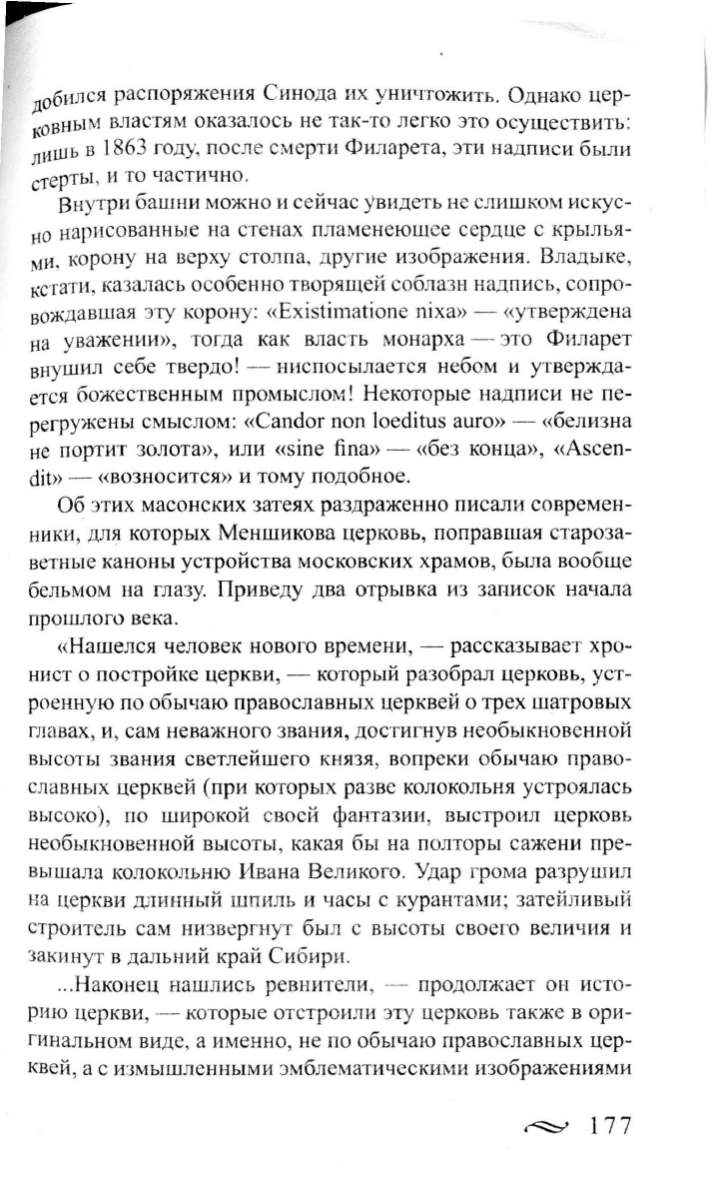 добился распоряжения Синода их уничтожить. Однако церковным властям оказалось не так-то легко это осуществить: лишь в 1863 году, после смерти Филарета, эти надписи были стерты, и то частично.

Внутри башни можно и сейчас увидеть не слишком искусно нарисованные на стенах пламенеющее сердце с крыльями, корону на верху столпа, другие изображения. Владыке, кстати, казалась особенно творящей соблазн надпись, сопровождавшая эту корону: «Existimatione nixa» — «утверждена на уважении», тогда как власть монарха — это Филарет внушил себе твердо! — ниспосылается небом и утверждается божественным промыслом! Некоторые надписи не перегружены смыслом: «Candor non loeditus auro» — «белизна не портит золота», или «sine fina» — «без конца», «Ascendit» — «возносится» и тому подобное.

Об этих масонских затеях раздраженно писали современники, для которых Меншикова церковь, поправшая старозаветные каноны устройства московских храмов, была вообще бельмом на глазу. Приведу два отрывка из записок начала прошлого века.

«Нашелся человек нового времени, — рассказывает хронист о постройке церкви, — который разобрал церковь, устроенную по обычаю православных церквей о трех шатровых главах, и, сам неважного звания, достигнув необыкновенной высоты звания светлейшего князя, вопреки обычаю православных церквей (при которых разве колокольня устроялась высоко), по широкой своей фантазии, выстроил церковь необыкновенной высоты, какая бы на полторы сажени превышала колокольню Ивана Великого. Удар грома разрушил на церкви длинный шпиль и часы с курантами; затейливый строитель сам низвергнут был с высоты своего величия и закинут в дальний край Сибири.

...Наконец нашлись ревнители, — продолжает он историю церкви, — которые отстроили эту церковь также в оригинальном виде, а именно, не по обычаю православных церквей, а с измышленными эмблематическими изображениями

177